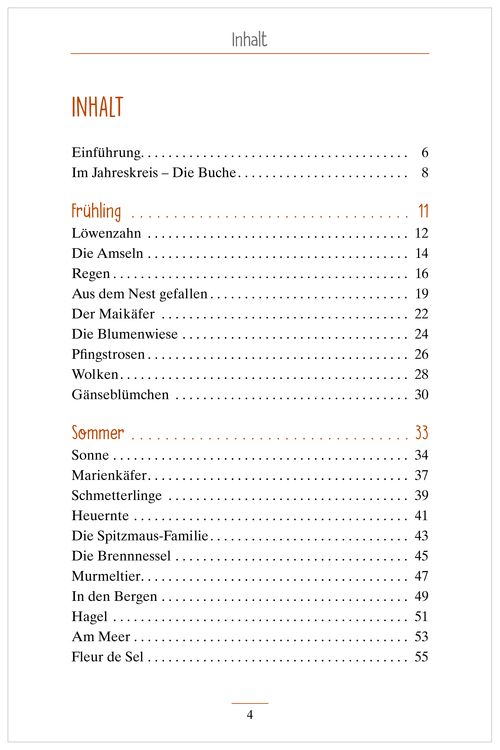 Inhalt

INHALT

Einführung 6
Im Jahreskreis – Die Buche 8

Frühling 11
Löwenzahn 12
Die Amseln 14
Regen 16
Aus dem Nest gefallen 19
Der Maikäfer 22
Die Blumenwiese 24
Pfingstrosen 26
Wolken 28
Gänseblümchen 30

Sommer 33
Sonne 34
Marienkäfer 37
Schmetterlinge 39
Heuernte 41
Die Spitzmaus-Familie 43
Die Brennnessel 45
Murmeltier 47
In den Bergen 49
Hagel 51
Am Meer 53
Fleur de Sel 55

4